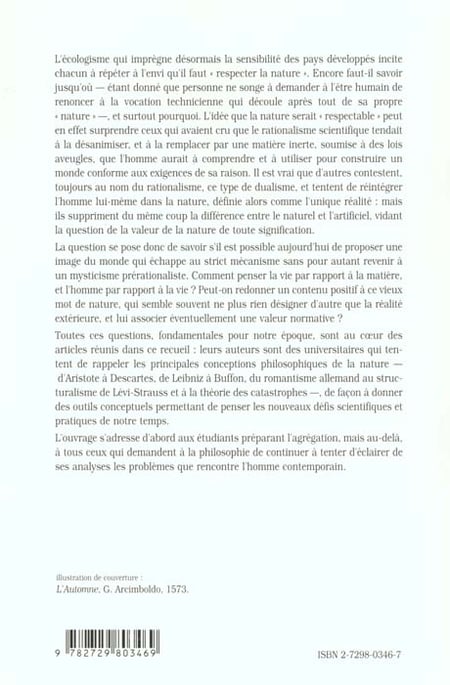 L'écologisme qui imprègne désormais la sensibilité des pays développés incite chacun à répéter à l'envi qu'il faut « respecter la nature ». Encore faut-il savoir jusqu'où — étant donné que personne ne songe à demander à l'être humain de renoncer à la vocation technicienne qui découle après tout de sa propre « nature » —, et surtout pourquoi. L'idée que la nature serait « respectable » peut en effet surprendre ceux qui avaient cru que le rationalisme scientifique tendait à la désanimiser, et à la remplacer par une matière inerte, soumise à des lois aveugles, que l'homme aurait à comprendre et à utiliser pour construire un monde conforme aux exigences de sa raison. Il est vrai que d'autres contestent, toujours au nom du rationalisme, ce type de dualisme, et tentent de réintégrer l'homme lui-même dans la nature, définie alors comme l'unique réalité : mais ils suppriment du même coup la différence entre le naturel et l'artificiel, vidant la question de la valeur de la nature de toute signification.

La question se pose donc de savoir s'il est possible aujourd'hui de proposer une image du monde qui échappe au strict mécanisme sans pour autant revenir à un mysticisme prérationaliste. Comment penser la vie par rapport à la matière, et l'homme par rapport à la vie ? Peut-on redonner un contenu positif à ce vieux mot de nature, qui semble souvent ne plus rien désigner d'autre que la réalité extérieure, et lui associer éventuellement une valeur normative ?

Toutes ces questions, fondamentales pour notre époque, sont au cœur des articles réunis dans ce recueil : leurs auteurs sont des universitaires qui tentent de rappeler les principales conceptions philosophiques de la nature — d'Aristote à Descartes, de Leibniz à Buffon, du romantisme allemand au structuralisme de Lévi-Strauss et à la théorie des catastrophes —, de façon à donner des outils conceptuels permettant de penser les nouveaux défis scientifiques et pratiques de notre temps.

L'ouvrage s'adresse d'abord aux étudiants préparant l'agrégation, mais au-delà, à tous ceux qui demandent à la philosophie de continuer à tenter d'éclairer de ses analyses les problèmes que rencontre l'homme contemporain.

illustration de couverture :
L'Automne, G. Arcimboldo, 1573.

9 782729 803469

ISBN 2-7298-0346-7